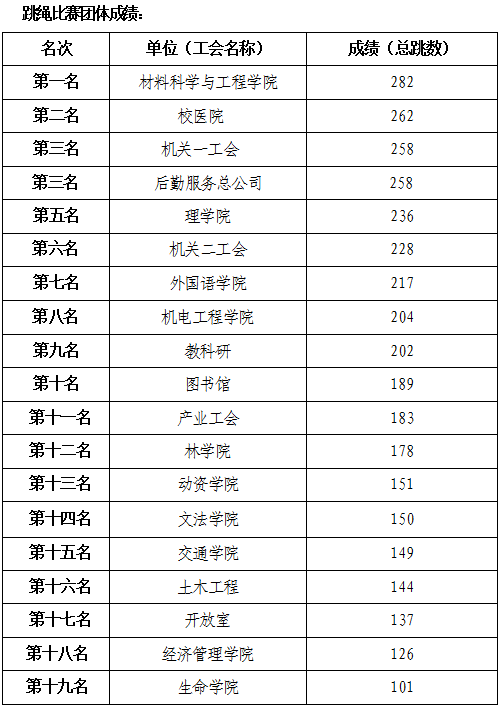 跳绳比赛团体成绩：

| 名次 | 单位（工会名称） | 成绩（总跳数） |
|---|---|---|
| 第一名 | 材料科学与工程学院 | 282 |
| 第二名 | 校医院 | 262 |
| 第三名 | 机关一工会 | 258 |
| 第三名 | 后勤服务总公司 | 258 |
| 第五名 | 理学院 | 236 |
| 第六名 | 机关二工会 | 228 |
| 第七名 | 外国语学院 | 217 |
| 第八名 | 机电工程学院 | 204 |
| 第九名 | 教科研 | 202 |
| 第十名 | 图书馆 | 189 |
| 第十一名 | 产业工会 | 183 |
| 第十二名 | 林学院 | 178 |
| 第十三名 | 动资学院 | 151 |
| 第十四名 | 文法学院 | 150 |
| 第十五名 | 交通学院 | 149 |
| 第十六名 | 土木工程 | 144 |
| 第十七名 | 开放室 | 137 |
| 第十八名 | 经济管理学院 | 126 |
| 第十九名 | 生命学院 | 101 |